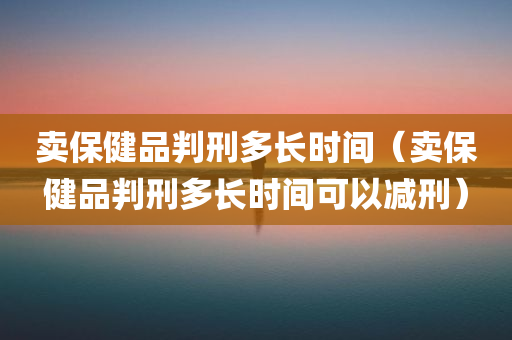 卖保健品判刑多长时间（卖保健品判刑多长时间可以减刑）